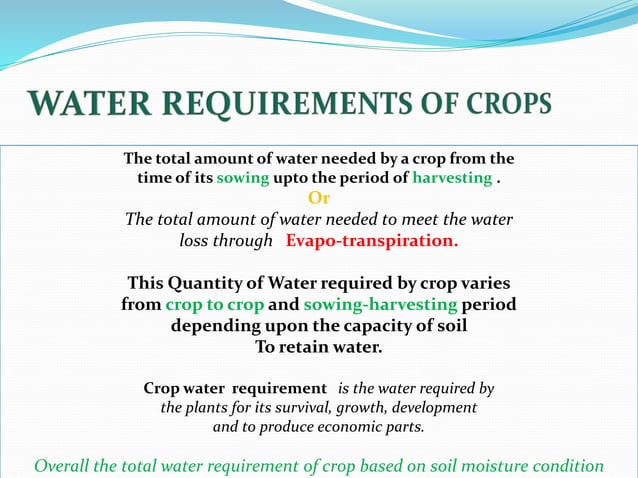 WATER REQUIREMENTS OF CROPS

The total amount of water needed by a crop from the time of its sowing upto the period of harvesting .
Or
The total amount of water needed to meet the water loss through Evapo-transpiration.

This Quantity of Water required by crop varies from crop to crop and sowing-harvesting period depending upon the capacity of soil To retain water.

Crop water requirement is the water required by the plants for its survival, growth, development and to produce economic parts.

Overall the total water requirement of crop based on soil moisture condition